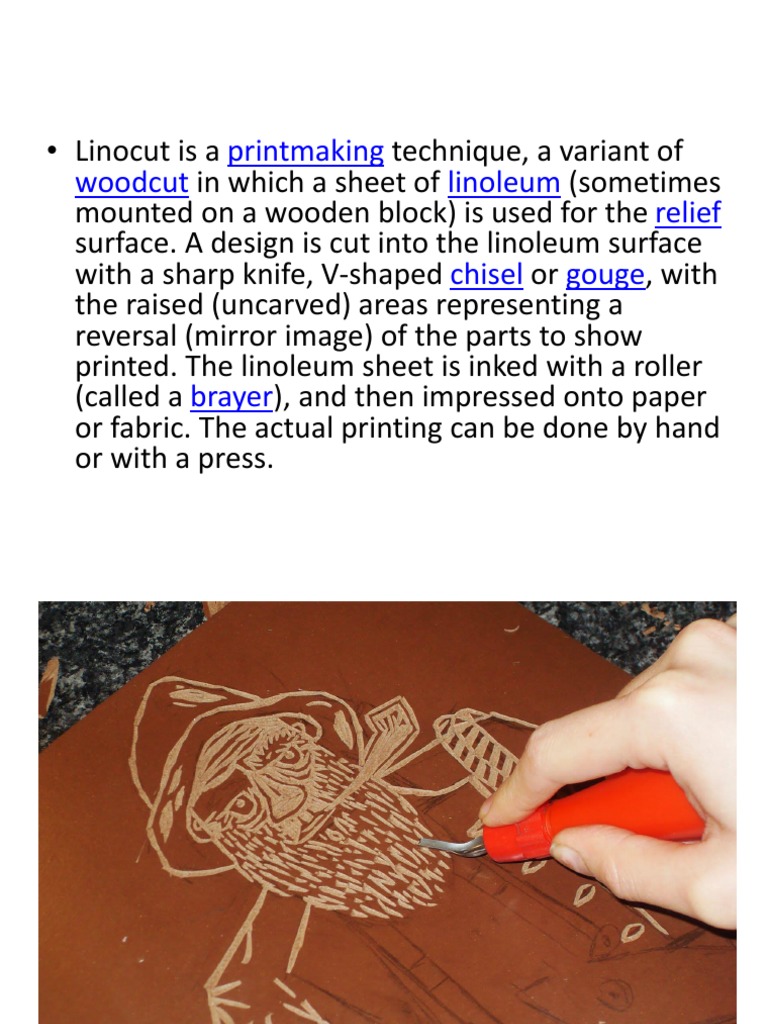 • Linocut is a printmaking technique, a variant of woodcut in which a sheet of linoleum (sometimes mounted on a wooden block) is used for the relief surface. A design is cut into the linoleum surface with a sharp knife, V-shaped chisel or gouge, with the raised (uncarved) areas representing a reversal (mirror image) of the parts to show printed. The linoleum sheet is inked with a roller (called a brayer), and then impressed onto paper or fabric. The actual printing can be done by hand or with a press.